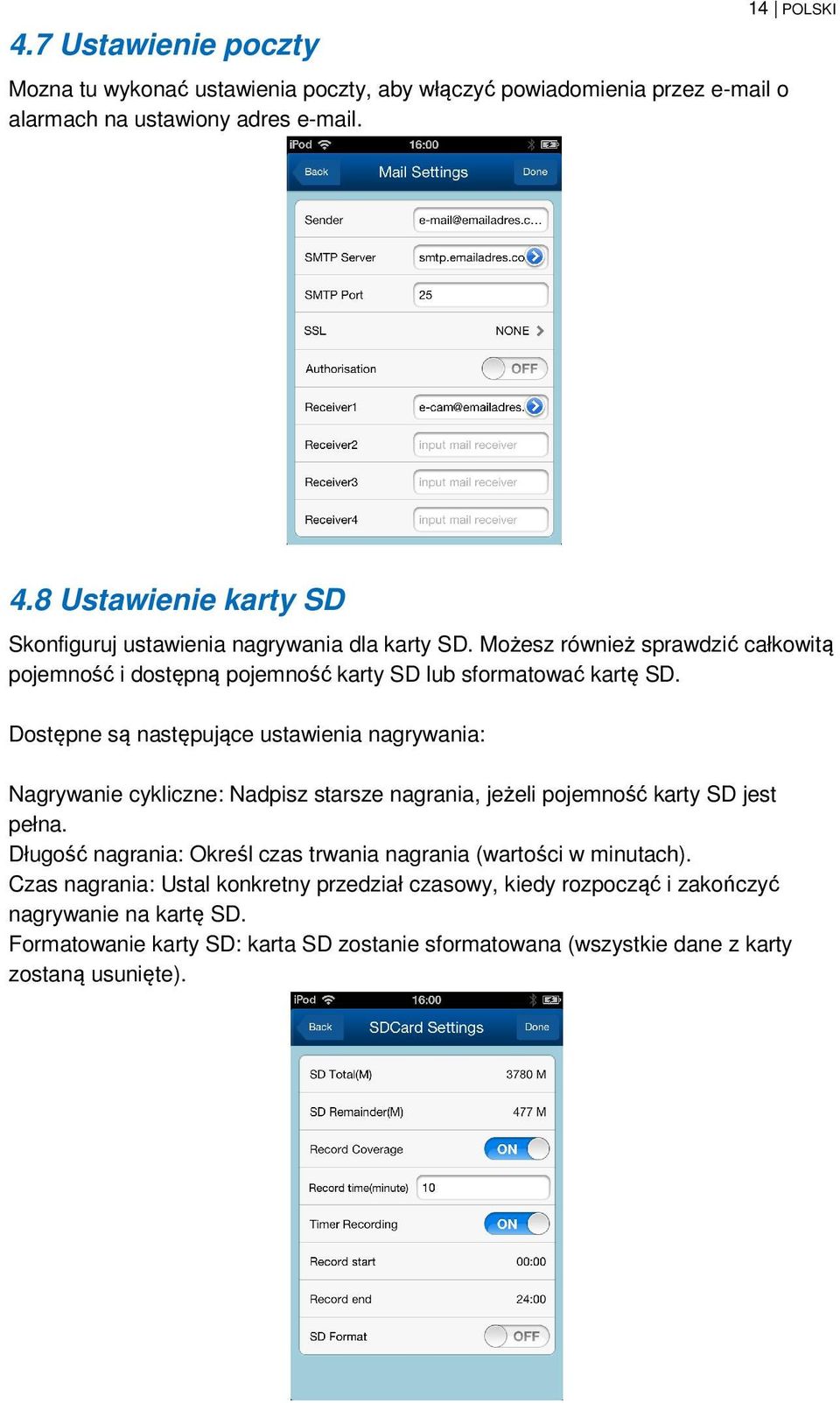 14 | POLSKI

4.7 Ustawienie poczty

Mozna tu wykonać ustawienia poczty, aby włączyć powiadomienia przez e-mail o alarmach na ustawiony adres e-mail.

iPod 16:00
Back Mail Settings Done
Sender e-mail@emailadres.c...
SMTP Server smtp.emailadres.co
SMTP Port 25
SSL NONE
Authorisation OFF
Receiver1 e-cam@emailadres.
Receiver2 input mail receiver
Receiver3 input mail receiver
Receiver4 input mail receiver

4.8 Ustawienie karty SD

Skonfiguruj ustawienia nagrywania dla karty SD. Możesz również sprawdzić całkowitą pojemność i dostępną pojemność karty SD lub sformatować kartę SD.

Dostępne są następujące ustawienia nagrywania:

Nagrywanie cykliczne: Nadpisz starsze nagrania, jeżeli pojemność karty SD jest pełna.
Długość nagrania: Określ czas trwania nagrania (wartości w minutach).
Czas nagrania: Ustal konkretny przedział czasowy, kiedy rozpocząć i zakończyć nagrywanie na kartę SD.
Formatowanie karty SD: karta SD zostanie sformatowana (wszystkie dane z karty zostaną usunięte).

iPod 16:00
Back SDCard Settings Done
SD Total(M) 3780 M
SD Remainder(M) 477 M
Record Coverage ON
Record time(minute) 10
Timer Recording ON
Record start 00:00
Record end 24:00
SD Format OFF